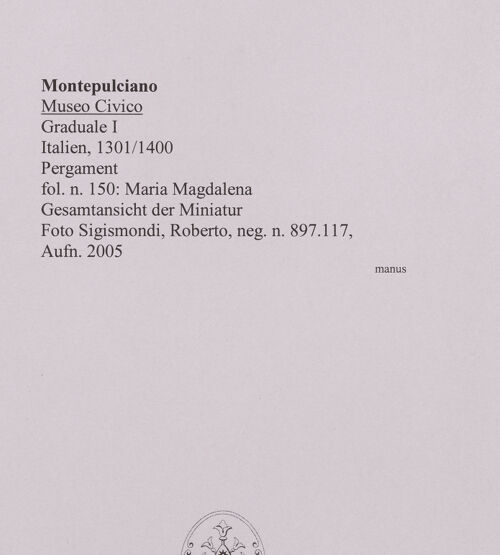 Montepulciano
Museo Civico
Graduale I
Italien, 1301/1400
Pergament
fol. n. 150: Maria Magdalena
Gesamtansicht der Miniatur
Foto Sigismondi, Roberto, neg. n. 897.117, Aufn. 2005

manus